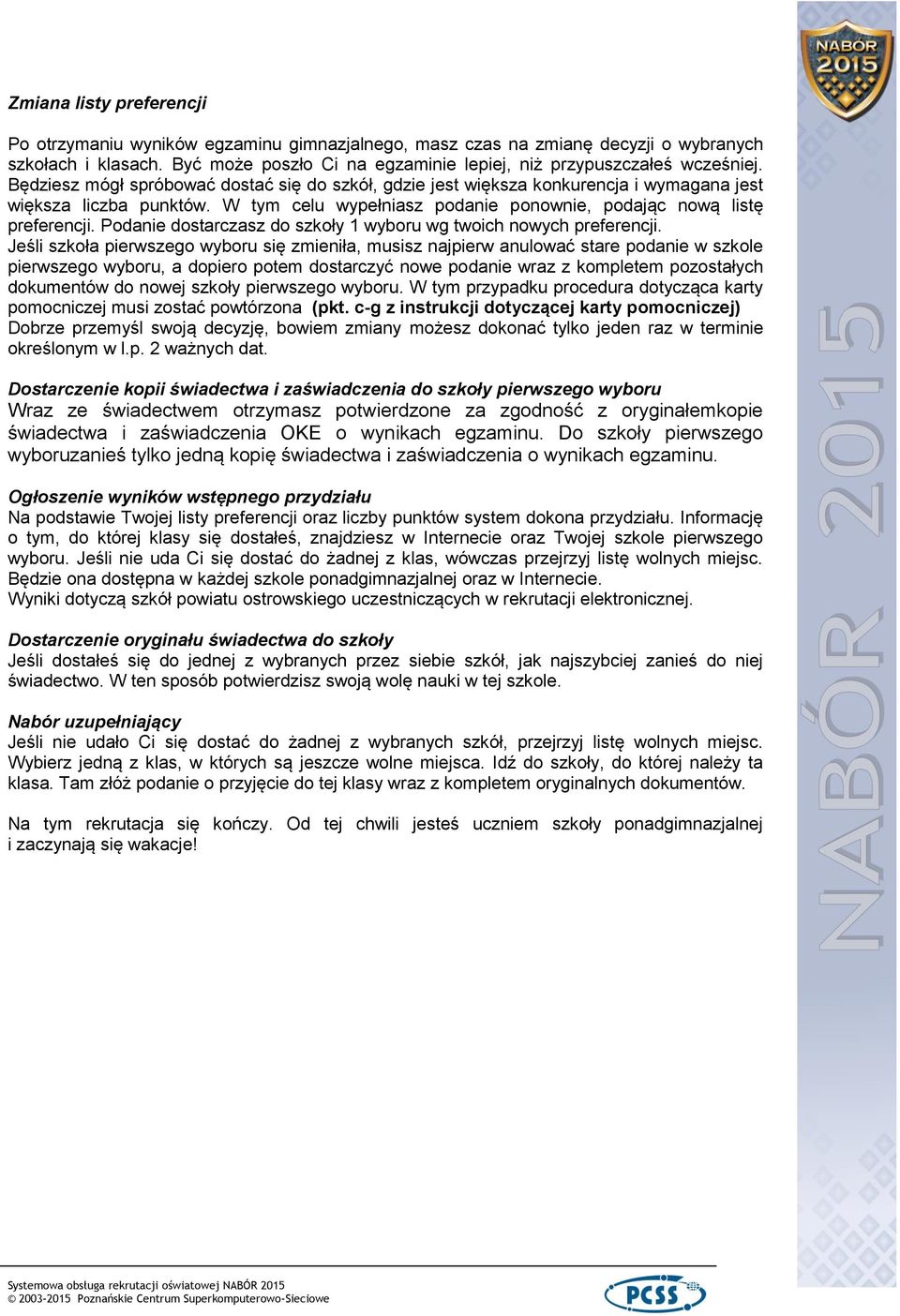 NABÓR 2015

Zmiana listy preferencji

Po otrzymaniu wyników egzaminu gimnazjalnego, masz czas na zmianę decyzji o wybranych szkołach i klasach. Być może poszło Ci na egzaminie lepiej, niż przypuszczałeś wcześniej. Będziesz mógł spróbować dostać się do szkół, gdzie jest większa konkurencja i wymagana jest większa liczba punktów. W tym celu wypełniasz podanie ponownie, podając nową listę preferencji. Podanie dostarczasz do szkoły 1 wyboru wg twoich nowych preferencji. Jeśli szkoła pierwszego wyboru się zmieniła, musisz najpierw anulować stare podanie w szkole pierwszego wyboru, a dopiero potem dostarczyć nowe podanie wraz z kompletem pozostałych dokumentów do nowej szkoły pierwszego wyboru. W tym przypadku procedura dotycząca karty pomocniczej musi zostać powtórzona (pkt. c-g z instrukcji dotyczącej karty pomocniczej) Dobrze przemyśl swoją decyzję, bowiem zmiany możesz dokonać tylko jeden raz w terminie określonym w l.p. 2 ważnych dat.

Dostarczenie kopii świadectwa i zaświadczenia do szkoły pierwszego wyboru
Wraz ze świadectwem otrzymasz potwierdzone za zgodność z oryginałemkopie świadectwa i zaświadczenia OKE o wynikach egzaminu. Do szkoły pierwszego wyboruzanieś tylko jedną kopię świadectwa i zaświadczenia o wynikach egzaminu.

Ogłoszenie wyników wstępnego przydziału
Na podstawie Twojej listy preferencji oraz liczby punktów system dokona przydziału. Informację o tym, do której klasy się dostałeś, znajdziesz w Internecie oraz Twojej szkole pierwszego wyboru. Jeśli nie uda Ci się dostać do żadnej z klas, wówczas przejrzyj listę wolnych miejsc. Będzie ona dostępna w każdej szkole ponadgimnazjalnej oraz w Internecie.
Wyniki dotyczą szkół powiatu ostrowskiego uczestniczących w rekrutacji elektronicznej.

Dostarczenie oryginału świadectwa do szkoły
Jeśli dostałeś się do jednej z wybranych przez siebie szkół, jak najszybciej zanieś do niej świadectwo. W ten sposób potwierdzisz swoją wolę nauki w tej szkole.

Nabór uzupełniający
Jeśli nie udało Ci się dostać do żadnej z wybranych szkół, przejrzyj listę wolnych miejsc. Wybierz jedną z klas, w których są jeszcze wolne miejsca. Idź do szkoły, do której należy ta klasa. Tam złóż podanie o przyjęcie do tej klasy wraz z kompletem oryginalnych dokumentów.

Na tym rekrutacja się kończy. Od tej chwili jesteś uczniem szkoły ponadgimnazjalnej i zaczynają się wakacje!

NABÓR 2015

Systemowa obsługa rekrutacji oświatowej NABÓR 2015
© 2003-2015 Poznańskie Centrum Superkomputerowo-Sieciowe
PCSS